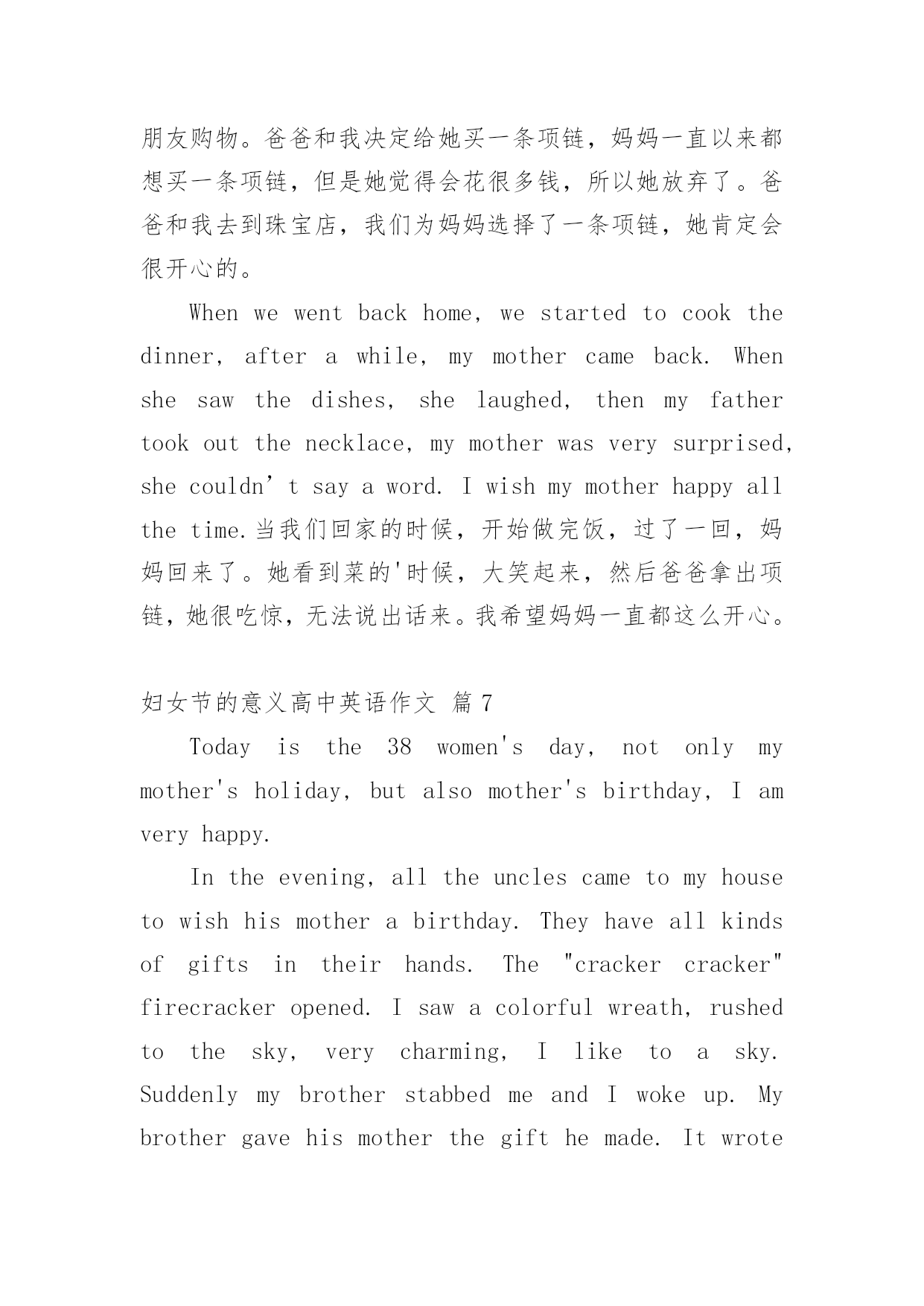 朋友购物。爸爸和我决定给她买一条项链，妈妈一直以来都想买一条项链，但是她觉得会花很多钱，所以她放弃了。爸爸和我去到珠宝店，我们为妈妈选择了一条项链，她肯定会很开心的。

When we went back home, we started to cook the dinner, after a while, my mother came back. When she saw the dishes, she laughed, then my father took out the necklace, my mother was very surprised, she couldn’t say a word. I wish my mother happy all the time.当我们回家的时候，开始做完饭，过了一回，妈妈回来了。她看到菜的'时候，大笑起来，然后爸爸拿出项链，她很吃惊，无法说出话来。我希望妈妈一直都这么开心。

妇女节的意义高中英语作文 篇7

Today is the 38 women's day, not only my mother's holiday, but also mother's birthday, I am very happy.

In the evening, all the uncles came to my house to wish his mother a birthday. They have all kinds of gifts in their hands. The "cracker cracker" firecracker opened. I saw a colorful wreath, rushed to the sky, very charming, I like to a sky. Suddenly my brother stabbed me and I woke up. My brother gave his mother the gift he made. It wrote